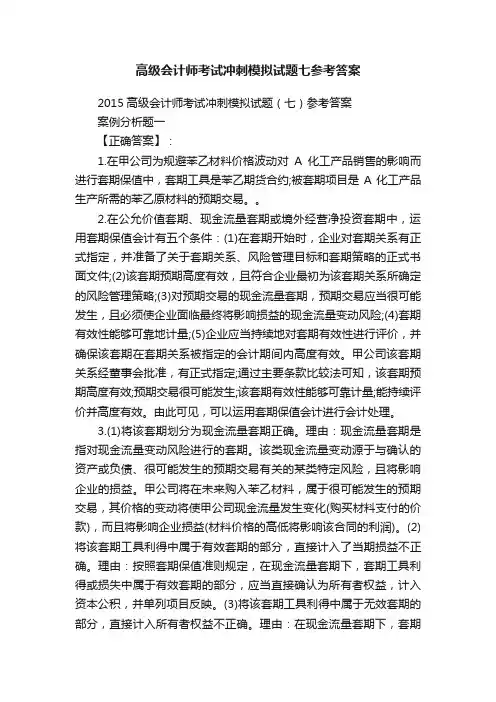 高级会计师考试冲刺模拟试题七参考答案

2015 高级会计师考试冲刺模拟试题（七）参考答案

案例分析题一

【正确答案】：

1.在甲公司为规避苯乙材料价格波动对 A 化工产品销售的影响而进行套期保值中，套期工具是苯乙期货合约;被套期项目是 A 化工产品生产所需的苯乙原材料的预期交易。。

2.在公允价值套期、现金流量套期或境外经营净投资套期中，运用套期保值会计有五个条件：(1)在套期开始时，企业对套期关系有正式指定，并准备了关于套期关系、风险管理目标和套期策略的正式书面文件;(2)该套期预期高度有效，且符合企业最初为该套期关系所确定的风险管理策略;(3)对预期交易的现金流量套期，预期交易应当很可能发生，且必须使企业面临最终将影响损益的现金流量变动风险;(4)套期有效性能够可靠地计量;(5)企业应当持续地对套期有效性进行评价，并确保该套期在套期关系被指定的会计期间内高度有效。甲公司该套期关系经董事会批准，有正式指定;通过主要条款比较法可知，该套期预期高度有效;预期交易很可能发生;该套期有效性能够可靠计量;能持续评价并高度有效。由此可见，可以运用套期保值会计进行会计处理。

3.(1)将该套期划分为现金流量套期正确。理由：现金流量套期是指对现金流量变动风险进行的套期。该类现金流量变动源于与确认的资产或负债、很可能发生的预期交易有关的某类特定风险，且将影响企业的损益。甲公司将在未来购入苯乙材料，属于很可能发生的预期交易，其价格的变动将使甲公司现金流量发生变化(购买材料支付的价款)，而且将影响企业损益(材料价格的高低将影响该合同的利润)。(2)将该套期工具利得中属于有效套期的部分，直接计入了当期损益不正确。理由：按照套期保值准则规定，在现金流量套期下，套期工具利得或损失中属于有效套期的部分，应当直接确认为所有者权益，计入资本公积，并单列项目反映。(3)将该套期工具利得中属于无效套期的部分，直接计入所有者权益不正确。理由：在现金流量套期下，套期